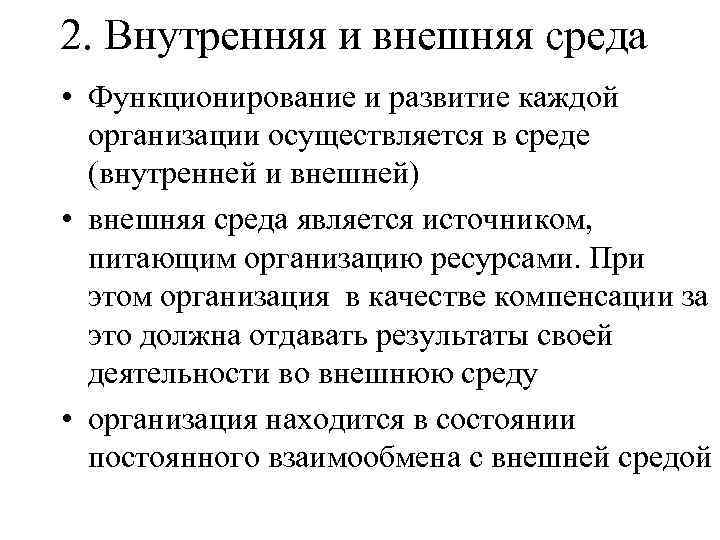 2. Внутренняя и внешняя среда

• Функционирование и развитие каждой организации осуществляется в среде (внутренней и внешней)

• внешняя среда является источником, питающим организацию ресурсами. При этом организация в качестве компенсации за это должна отдавать результаты своей деятельности во внешнюю среду

• организация находится в состоянии постоянного взаимообмена с внешней средой